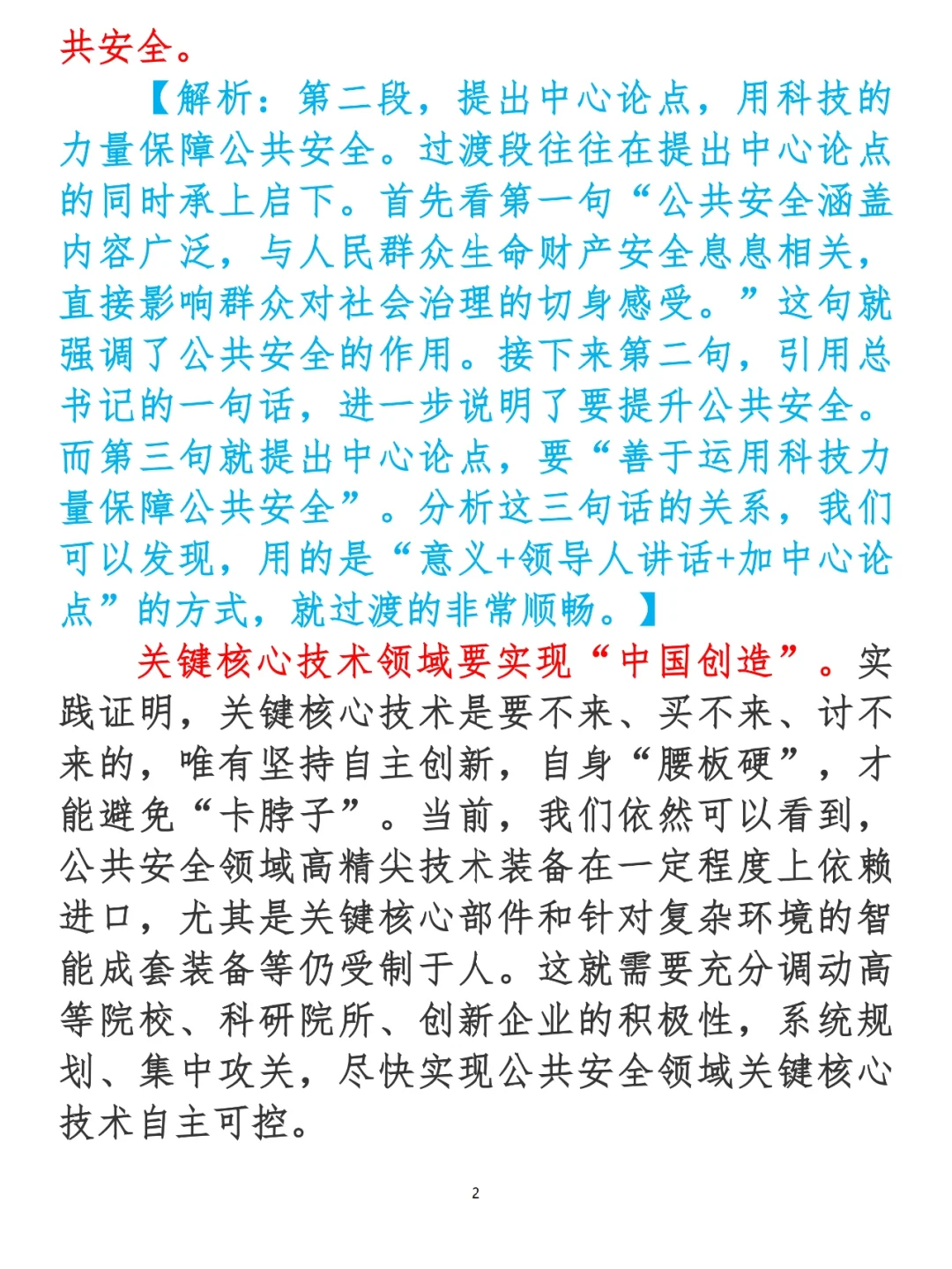 共安全。

【解析：第二段，提出中心论点，用科技的力量保障公共安全。过渡段往往在提出中心论点的同时承上启下。首先看第一句“公共安全涵盖内容广泛，与人民群众生命财产安全息息相关，直接影响群众对社会治理的切身感受。”这句就强调了公共安全的作用。接下来第二句，引用总书记的一句话，进一步说明了要提升公共安全。而第三句就提出中心论点，要“善于运用科技力量保障公共安全”。分析这三句话的关系，我们可以发现，用的是“意义+领导人讲话+加中心论点”的方式，就过渡的非常顺畅。】

关键核心技术领域要实现“中国创造”。实践证明，关键核心技术是要不来、买不来、讨不来的，唯有坚持自主创新，自身“腰板硬”，才能避免“卡脖子”。当前，我们依然可以看到，公共安全领域高精尖技术装备在一定程度上依赖进口，尤其是关键核心部件和针对复杂环境的智能成套装备等仍受制于人。这就需要充分调动高等院校、科研院所、创新企业的积极性，系统规划、集中攻关，尽快实现公共安全领域关键核心技术自主可控。

2